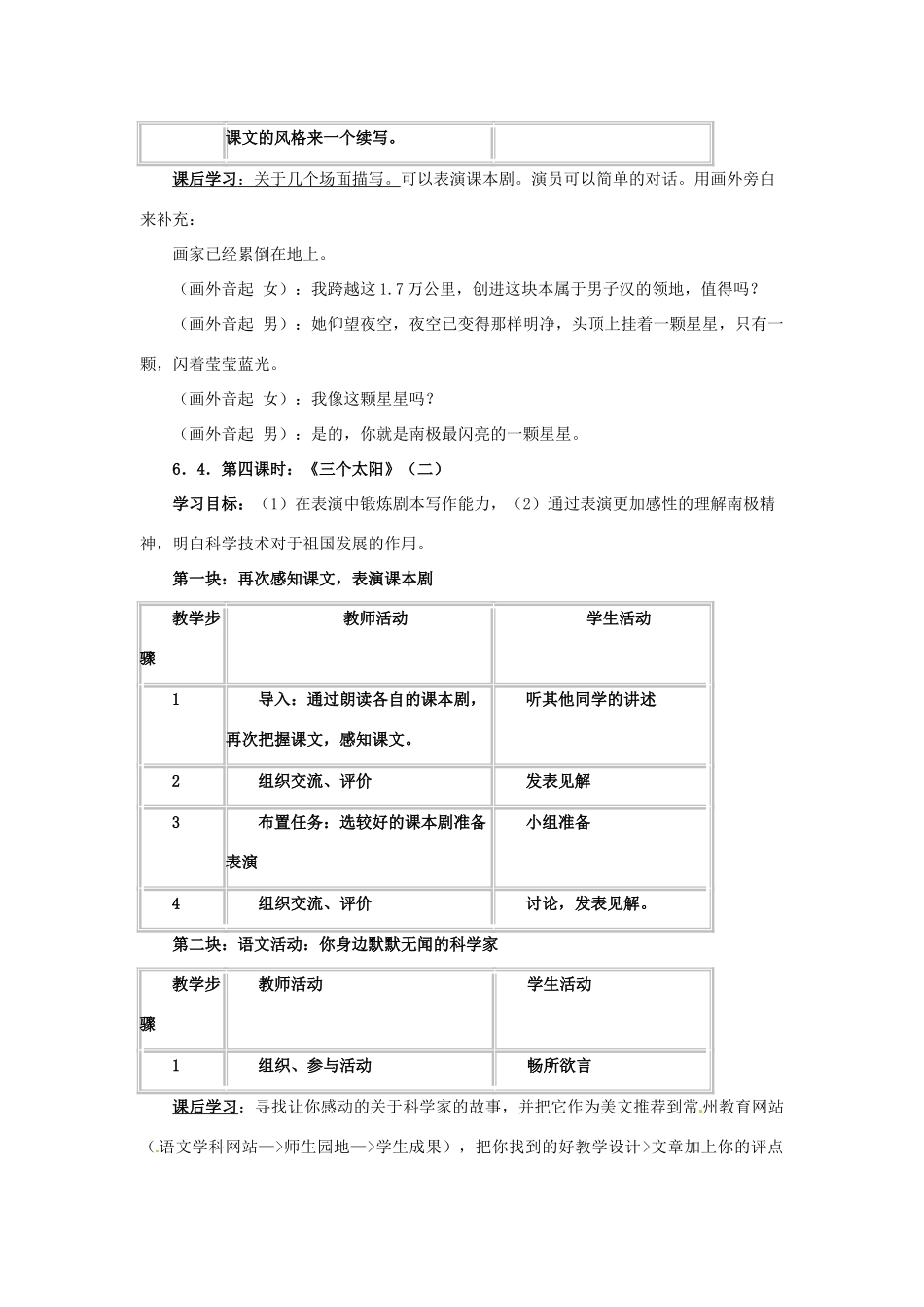 | | 课文的风格来一个续写。 | |
|---|---|---|

课后学习：关于几个场面描写。可以表演课本剧。演员可以简单的对话。用画外旁白来补充：

画家已经累倒在地上。

（画外音起 女）：我跨越这1.7万公里，创进这块本属于男子汉的领地，值得吗？

（画外音起 男）：她仰望夜空，夜空已变得那样明净，头顶上挂着一颗星星，只有一颗，闪着莹莹蓝光。

（画外音起 女）：我像这颗星星吗？

（画外音起 男）：是的，你就是南极最闪亮的一颗星星。

6.4.第四课时：《三个太阳》（二）

学习目标：（1）在表演中锻炼剧本写作能力，（2）通过表演更加感性的理解南极精神，明白科学技术对于祖国发展的作用。

第一块：再次感知课文，表演课本剧

| 教学步骤 | 教师活动 | 学生活动 |
|---|---|---|
| 1 | 导入：通过朗读各自的课本剧，再次把握课文，感知课文。 | 听其他同学的讲述 |
| 2 | 组织交流、评价 | 发表见解 |
| 3 | 布置任务：选较好的课本剧准备表演 | 小组准备 |
| 4 | 组织交流、评价 | 讨论，发表见解。 |

第二块：语文活动：你身边默默无闻的科学家

| 教学步骤 | 教师活动 | 学生活动 |
|---|---|---|
| 1 | 组织、参与活动 | 畅所欲言 |

课后学习：寻找让你感动的关于科学家的故事，并把它作为美文推荐到常州教育网站（语文学科网站—>师生园地—>学生成果），把你找到的好教学设计>文章加上你的评点